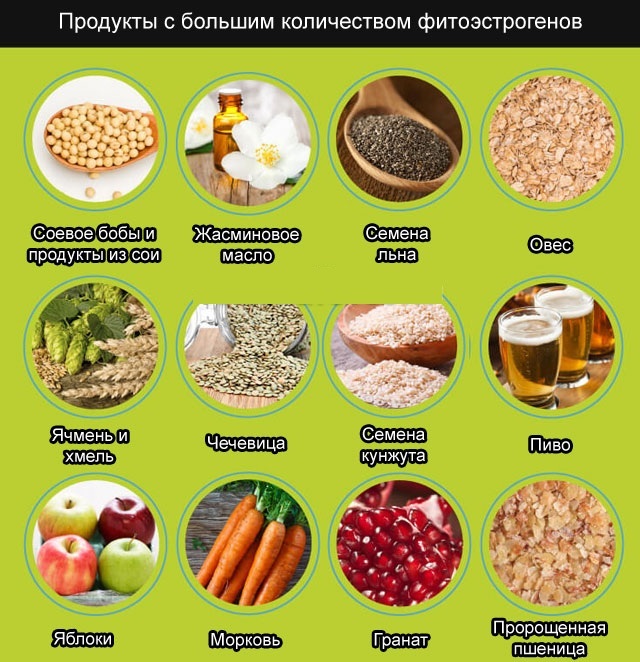 Продукты с большим количеством фитоэстрогенов

Соевое бобы и продукты из сои

Жасминовое масло

Семена льна

Овес

Ячмень и хмель

Чечевица

Семена кунжута

Пиво

Яблоки

Морковь

Гранат

Пророщенная пшеница